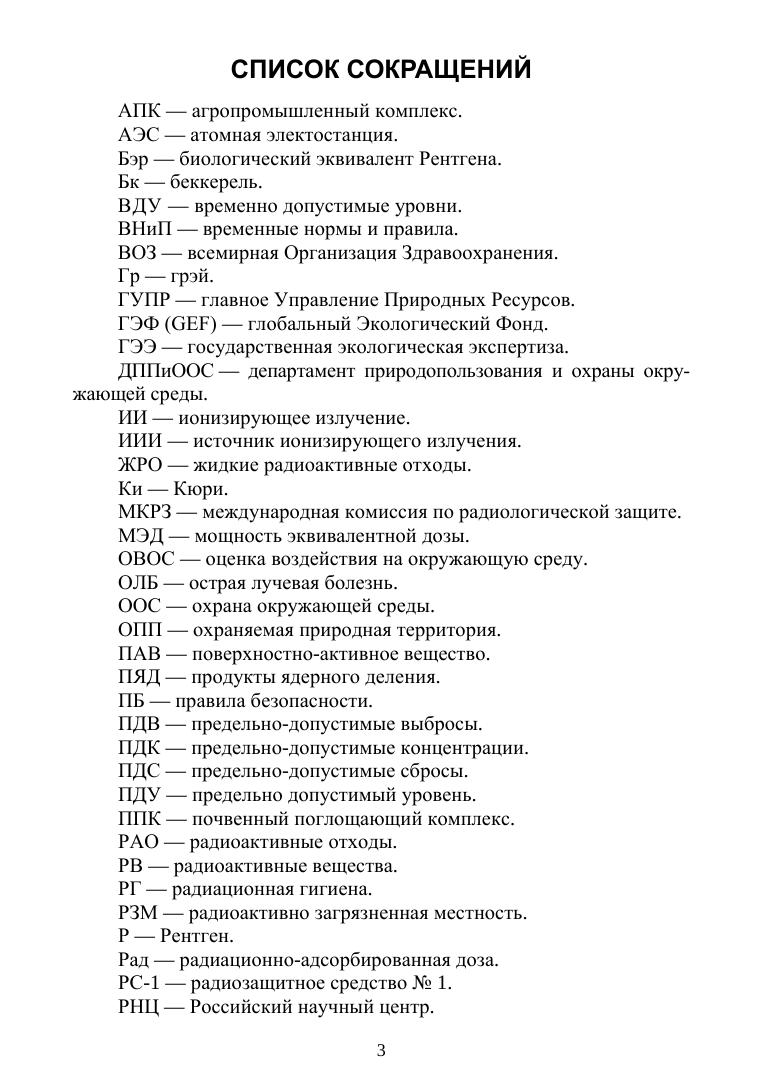 СПИСОК СОКРАЩЕНИЙ

АПК — агропромышленный комплекс.

АЭС — атомная электостанция.

Бэр — биологический эквивалент Рентгена.

Бк — беккерель.

ВДУ — временно допустимые уровни.

ВНиП — временные нормы и правила.

ВОЗ — всемирная Организация Здравоохранения.

Гр — грэй.

ГУПР — главное Управление Природных Ресурсов.

ГЭФ (GEF) — глобальный Экологический Фонд.

ГЭЭ — государственная экологическая экспертиза.

ДППиООС — департамент природопользования и охраны окружающей среды.

ИИ — ионизирующее излучение.

ИИИ — источник ионизирующего излучения.

ЖРО — жидкие радиоактивные отходы.

Ки — Кюри.

МКРЗ — международная комиссия по радиологической защите.

МЭД — мощность эквивалентной дозы.

ОВОС — оценка воздействия на окружающую среду.

ОЛБ — острая лучевая болезнь.

ООС — охрана окружающей среды.

ОПП — охраняемая природная территория.

ПАВ — поверхностно-активное вещество.

ПЯД — продукты ядерного деления.

ПБ — правила безопасности.

ПДВ — предельно-допустимые выбросы.

ПДК — предельно-допустимые концентрации.

ПДС — предельно-допустимые сбросы.

ПДУ — предельно допустимый уровень.

ППК — почвенный поглощающий комплекс.

РАО — радиоактивные отходы.

РВ — радиоактивные вещества.

РГ — радиационная гигиена.

РЗМ — радиоактивно загрязненная местность.

Р — Рентген.

Рад — радиационно-адсорбированная доза.

РС-1 — радиозащитное средство № 1.

РНЦ — Российский научный центр.

3